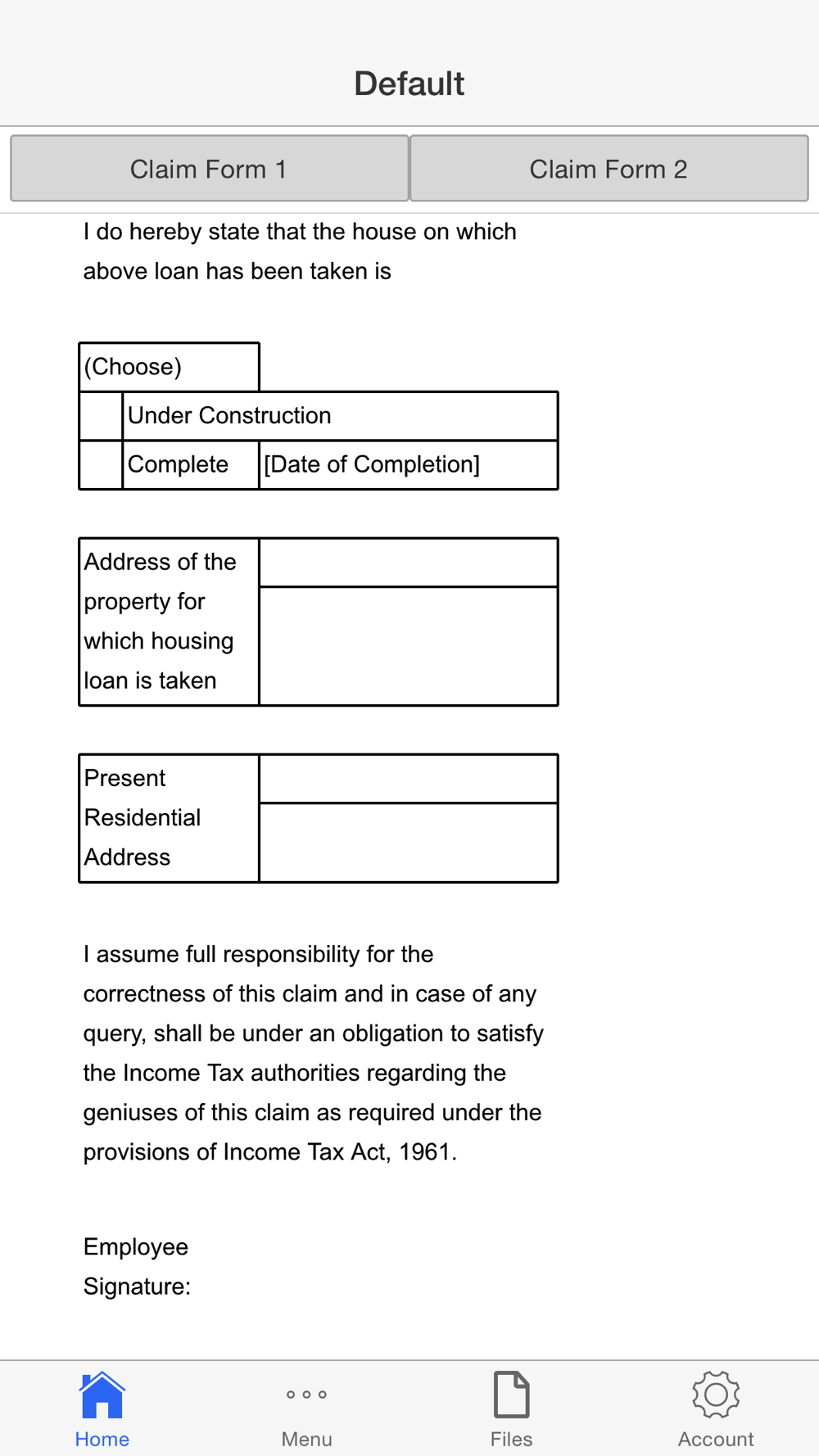 Default

Claim Form 1

Claim Form 2

I do hereby state that the house on which above loan has been taken is

| (Choose) | | |
|---|---|---|
| | Under Construction | |
| | Complete | [Date of Completion] |

| Address of the property for which housing loan is taken | |
|---|---|
| | |

| Present Residential Address | |
|---|---|
| | |

I assume full responsibility for the correctness of this claim and in case of any query, shall be under an obligation to satisfy the Income Tax authorities regarding the geniuses of this claim as required under the provisions of Income Tax Act, 1961.

Employee Signature:

Home

Menu

Files

Account